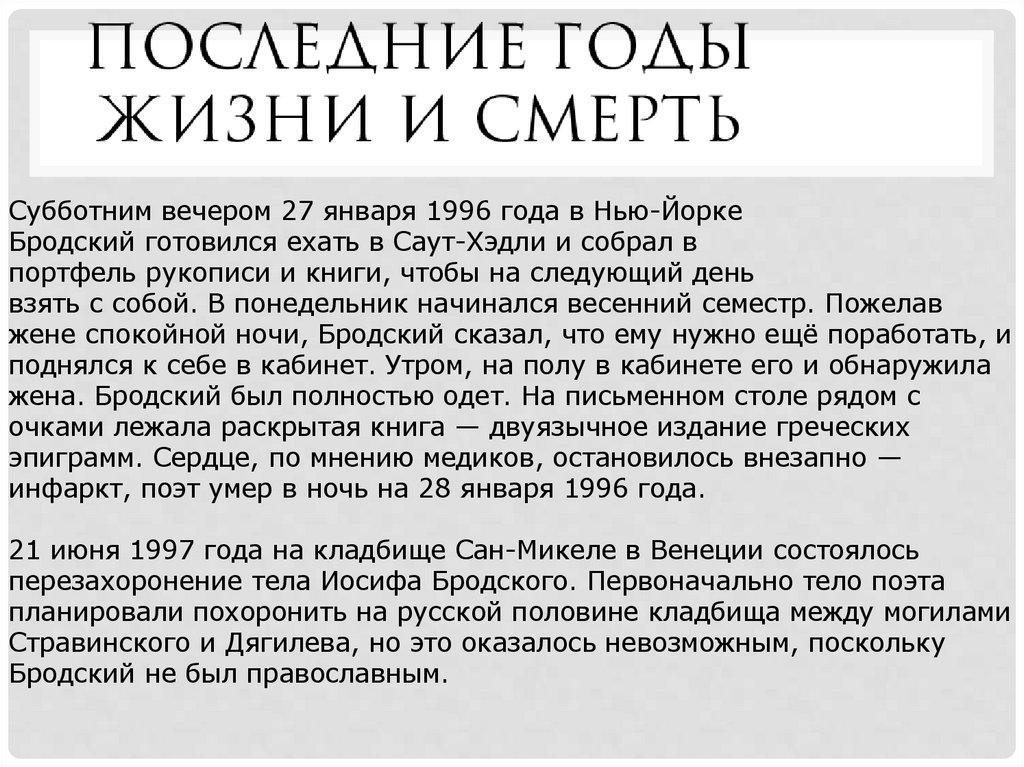 ПОСЛЕДНИЕ ГОДЫ ЖИЗНИ И СМЕРТЬ

Субботним вечером 27 января 1996 года в Нью-Йорке Бродский готовился ехать в Саут-Хэдли и собрал в портфель рукописи и книги, чтобы на следующий день взять с собой. В понедельник начинался весенний семестр. Пожелав жене спокойной ночи, Бродский сказал, что ему нужно ещё поработать, и поднялся к себе в кабинет. Утром, на полу в кабинете его и обнаружила жена. Бродский был полностью одет. На письменном столе рядом с очками лежала раскрытая книга — двуязычное издание греческих эпиграмм. Сердце, по мнению медиков, остановилось внезапно — инфаркт, поэт умер в ночь на 28 января 1996 года.

21 июня 1997 года на кладбище Сан-Микеле в Венеции состоялось перезахоронение тела Иосифа Бродского. Первоначально тело поэта планировали похоронить на русской половине кладбища между могилами Стравинского и Дягилева, но это оказалось невозможным, поскольку Бродский не был православным.